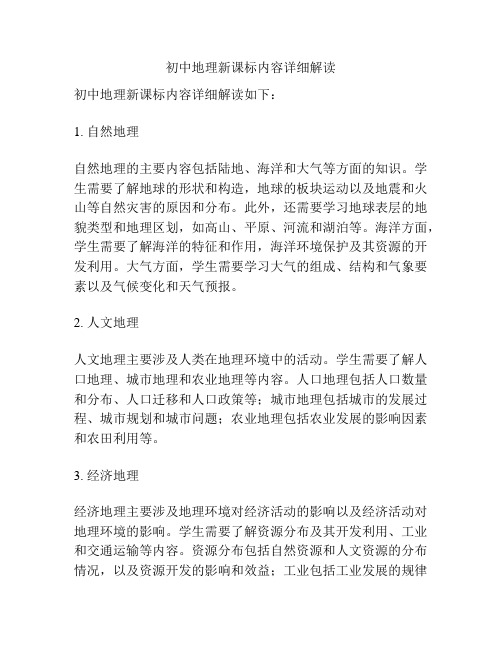 初中地理新课标内容详细解读

初中地理新课标内容详细解读如下：

1. 自然地理

自然地理的主要内容包括陆地、海洋和大气等方面的知识。学生需要了解地球的形状和构造，地球的板块运动以及地震和火山等自然灾害的原因和分布。此外，还需要学习地球表层的地貌类型和地理区划，如高山、平原、河流和湖泊等。海洋方面，学生需要了解海洋的特征和作用，海洋环境保护及其资源的开发利用。大气方面，学生需要学习大气的组成、结构和气象要素以及气候变化和天气预报。

2. 人文地理

人文地理主要涉及人类在地理环境中的活动。学生需要了解人口地理、城市地理和农业地理等内容。人口地理包括人口数量和分布、人口迁移和人口政策等；城市地理包括城市的发展过程、城市规划和城市问题；农业地理包括农业发展的影响因素和农田利用等。

3. 经济地理

经济地理主要涉及地理环境对经济活动的影响以及经济活动对地理环境的影响。学生需要了解资源分布及其开发利用、工业和交通运输等内容。资源分布包括自然资源和人文资源的分布情况，以及资源开发的影响和效益；工业包括工业发展的规律